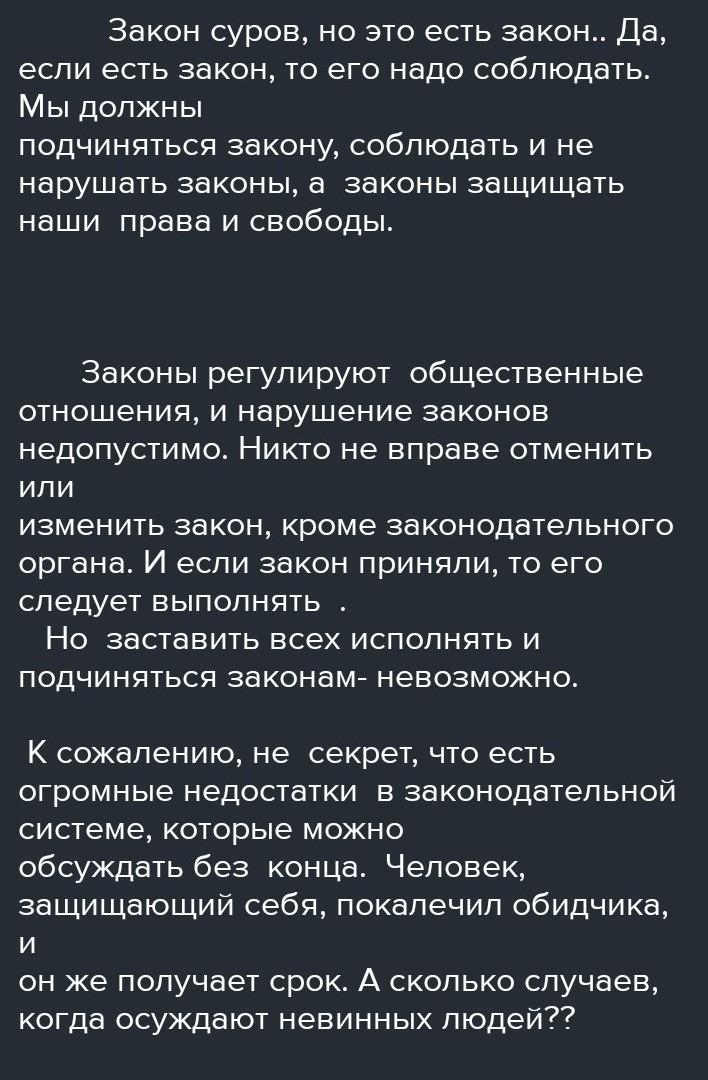 Закон суров, но это есть закон.. Да, если есть закон, то его надо соблюдать. Мы должны подчиняться закону, соблюдать и не нарушать законы, а законы защищать наши права и свободы.

Законы регулируют общественные отношения, и нарушение законов недопустимо. Никто не вправе отменить или изменить закон, кроме законодательного органа. И если закон приняли, то его следует выполнять .
Но заставить всех исполнять и подчиняться законам- невозможно.

К сожалению, не секрет, что есть огромные недостатки в законодательной системе, которые можно обсуждать без конца. Человек, защищающий себя, покалечил обидчика, и он же получает срок. А сколько случаев, когда осуждают невинных людей??